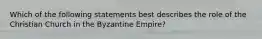 Which of the following statements best describes the role of the Christian Church in the Byzantine Empire?